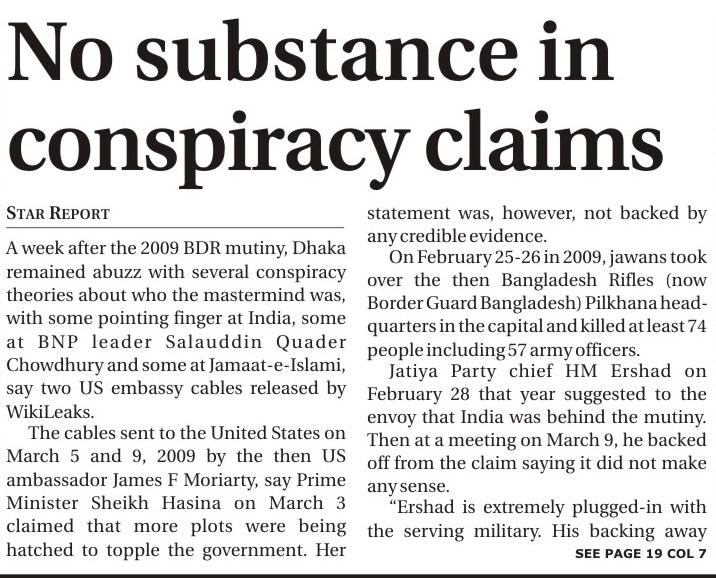 No substance in conspiracy claims

STAR REPORT

A week after the 2009 BDR mutiny, Dhaka remained abuzz with several conspiracy theories about who the mastermind was, with some pointing finger at India, some at BNP leader Salauddin Quader Chowdhury and some at Jamaat-e-Islami, say two US embassy cables released by WikiLeaks.

The cables sent to the United States on March 5 and 9, 2009 by the then US ambassador James F Moriarty, say Prime Minister Sheikh Hasina on March 3 claimed that more plots were being hatched to topple the government. Her statement was, however, not backed by any credible evidence.

On February 25-26 in 2009, jawans took over the then Bangladesh Rifles (now Border Guard Bangladesh) Pilkhana headquarters in the capital and killed at least 74 people including 57 army officers.

Jatiya Party chief HM Ershad on February 28 that year suggested to the envoy that India was behind the mutiny. Then at a meeting on March 9, he backed off from the claim saying it did not make any sense.

"Ershad is extremely plugged-in with the serving military. His backing away

SEE PAGE 19 COL 7